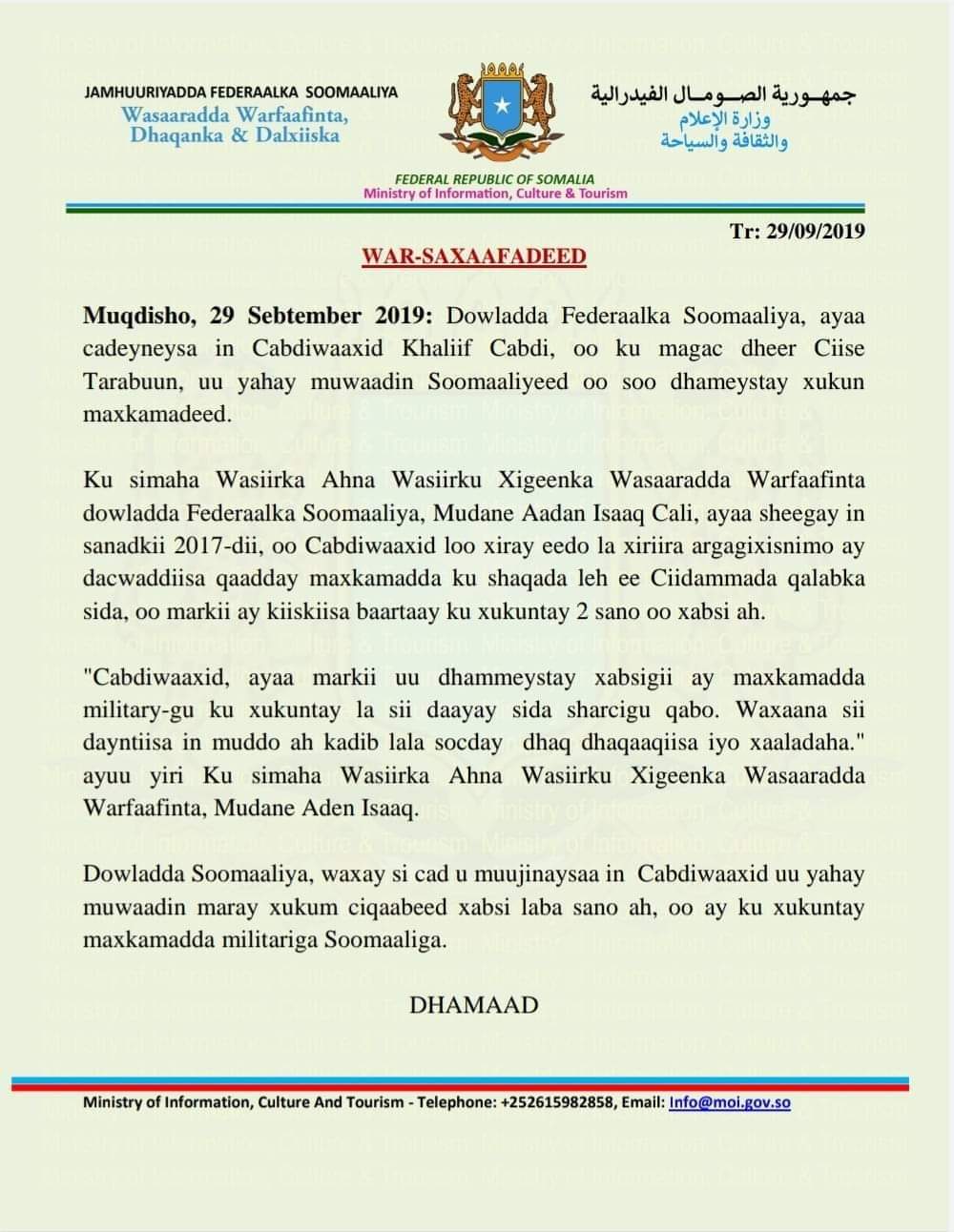 JAMHUURIYADDA FEDERAALKA SOOMAALIYA
Wasaaradda Warfaafinta, Dhaqanka & Dalxiiska

جمهورية الصومال الفيدرالية
وزارة الإعلام والثقافة والسياحة

FEDERAL REPUBLIC OF SOMALIA
Ministry of Information, Culture & Tourism

Tr: 29/09/2019

WAR-SAXAAFADEED

Muqdisho, 29 Sebtember 2019: Dowladda Federaalka Soomaaliya, ayaa cadeyneysa in Cabdiwaaxid Khaliif Cabdi, oo ku magac dheer Ciise Tarabuun, uu yahay muwaadin Soomaaliyeed oo soo dhameystay xukun maxkamadeed.

Ku simaha Wasiirka Ahna Wasiirku Xigeenka Wasaaradda Warfaafinta dowladda Federaalka Soomaaliya, Mudane Aadan Isaaq Cali, ayaa sheegay in sanadkii 2017-dii, oo Cabdiwaaxid loo xiray eedo la xiriira argagixisnimo ay dacwaddiisa qaadday maxkamadda ku shaqada leh ee Ciidammada qalabka sida, oo markii ay kiiskiisa baartaay ku xukuntay 2 sano oo xabsi ah.

"Cabdiwaaxid, ayaa markii uu dhammeystay xabsigii ay maxkamadda military-gu ku xukuntay la sii daayay sida sharcigu qabo. Waxaana sii dayntiisa in muddo ah kadib lala socday dhaq dhaqaaqiisa iyo xaaladaha." ayuu yiri Ku simaha Wasiirka Ahna Wasiirku Xigeenka Wasaaradda Warfaafinta, Mudane Aden Isaaq.

Dowladda Soomaaliya, waxay si cad u muujinaysaa in Cabdiwaaxid uu yahay muwaadin maray xukum ciqaabeed xabsi laba sano ah, oo ay ku xukuntay maxkamadda militariga Soomaaliga.

DHAMAAD

Ministry of Information, Culture And Tourism - Telephone: +252615982858, Email: Info@moi.gov.so